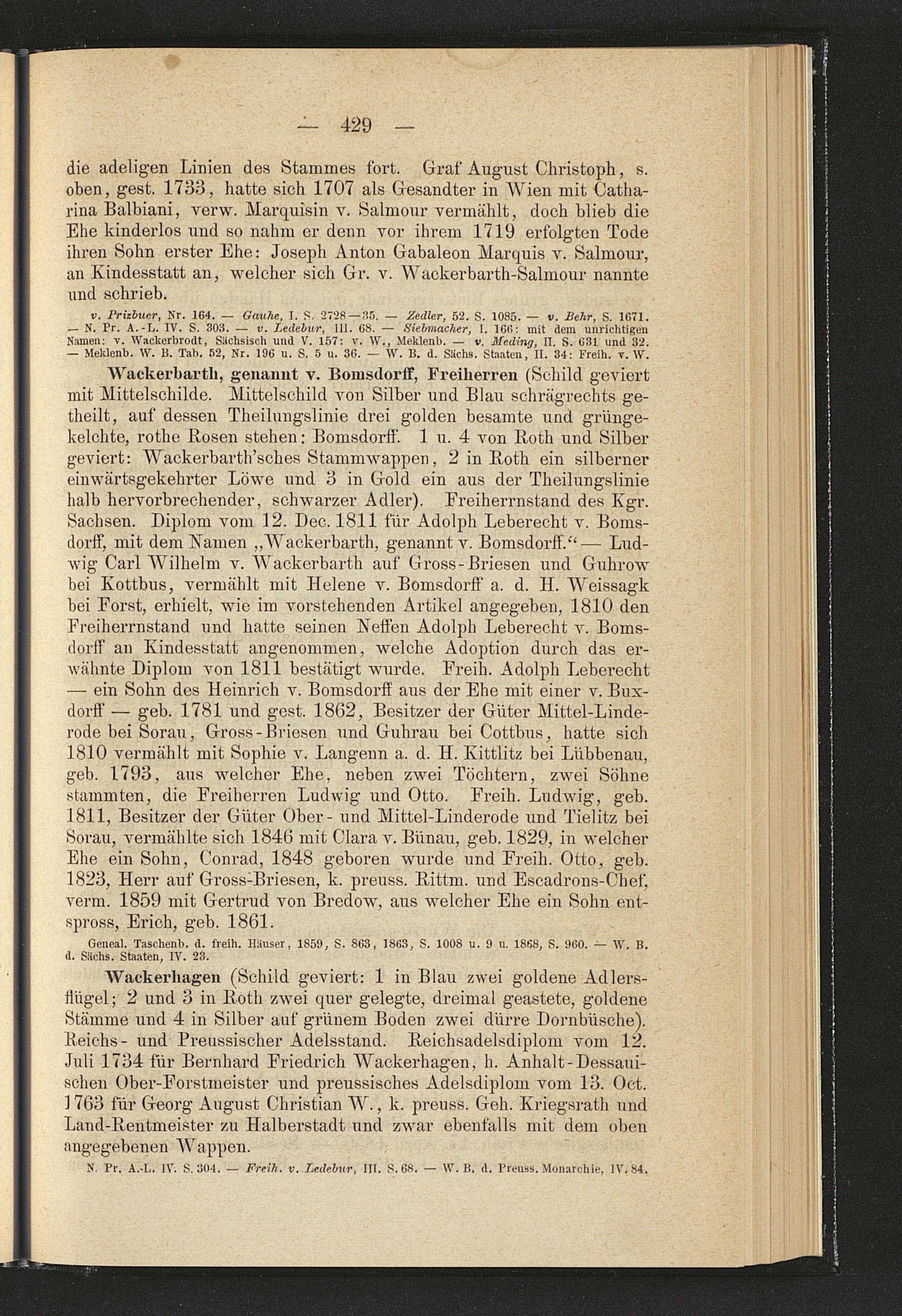 — 429 —

die adeligen Linien des Stammes fort. Graf August Christoph, s. oben, gest. 1733, hatte sich 1707 als Gesandter in Wien mit Catharina Balbiani, verw. Marquisin v. Salmour vermählt, doch blieb die Ehe kinderlos und so nahm er denn vor ihrem 1719 erfolgten Tode ihren Sohn erster Ehe: Joseph Anton Gabaleon Marquis v. Salmour, an Kindesstatt an, welcher sich Gr. v. Wackerbarth-Salmour nannte und schrieb.

v. Prizbuer, Nr. 164. — Gauhe, I. S. 2728—35. — Zedler, 52. S. 1085. — v. Behr, S. 1671. — N. Pr. A.-L. IV. S. 303. — v. Ledebur, III. 68. — Siebmacher, I. 166: mit dem unrichtigen Namen: v. Wackerbrodt, Sächsisch und V. 157: v. W., Meklenb. — v. Meding, II. S. 631 und 32. — Meklenb. W. B. Tab. 52, Nr. 196 u. S. 5 u. 36. — W. B. d. Sächs. Staaten, II. 34: Freih. v. W.

Wackerbarth, genannt v. Bomsdorff, Freiherren (Schild geviert mit Mittelschilde. Mittelschild von Silber und Blau schrägrechts getheilt, auf dessen Theilungslinie drei golden besamte und grüngekelchte, rothe Rosen stehen: Bomsdorff. 1 u. 4 von Roth und Silber geviert: Wackerbarth'sches Stammwappen, 2 in Roth ein silberner einwärtsgekehrter Löwe und 3 in Gold ein aus der Theilungslinie halb hervorbrechender, schwarzer Adler). Freiherrnstand des Kgr. Sachsen. Diplom vom 12. Dec. 1811 für Adolph Leberecht v. Bomsdorff, mit dem Namen „Wackerbarth, genannt v. Bomsdorff.“ — Ludwig Carl Wilhelm v. Wackerbarth auf Gross-Briesen und Guhrow bei Kottbus, vermählt mit Helene v. Bomsdorff a. d. H. Weissagk bei Forst, erhielt, wie im vorstehenden Artikel angegeben, 1810 den Freiherrnstand und hatte seinen Neffen Adolph Leberecht v. Bomsdorff an Kindesstatt angenommen, welche Adoption durch das erwähnte Diplom von 1811 bestätigt wurde. Freih. Adolph Leberecht — ein Sohn des Heinrich v. Bomsdorff aus der Ehe mit einer v. Buxdorff — geb. 1781 und gest. 1862, Besitzer der Güter Mittel-Linderode bei Sorau, Gross-Briesen und Guhrau bei Cottbus, hatte sich 1810 vermählt mit Sophie v. Langenn a. d. H. Kittlitz bei Lübbenau, geb. 1793, aus welcher Ehe, neben zwei Töchtern, zwei Söhne stammten, die Freiherren Ludwig und Otto. Freih. Ludwig, geb. 1811, Besitzer der Güter Ober- und Mittel-Linderode und Tielitz bei Sorau, vermählte sich 1846 mit Clara v. Bünau, geb. 1829, in welcher Ehe ein Sohn, Conrad, 1848 geboren wurde und Freih. Otto, geb. 1823, Herr auf Gross-Briesen, k. preuss. Rittm. und Escadrons-Chef, verm. 1859 mit Gertrud von Bredow, aus welcher Ehe ein Sohn entspross, Erich, geb. 1861.

Geneal. Taschenb. d. freih. Häuser, 1859, S. 863, 1863, S. 1008 u. 9 u. 1868, S. 960. — W. B. d. Sächs. Staaten, IV. 23.

Wackerhagen (Schild geviert: 1 in Blau zwei goldene Adlersflügel; 2 und 3 in Roth zwei quer gelegte, dreimal geastete, goldene Stämme und 4 in Silber auf grünem Boden zwei dürre Dornbüsche). Reichs- und Preussischer Adelsstand. Reichsadelsdiplom vom 12. Juli 1734 für Bernhard Friedrich Wackerhagen, h. Anhalt-Dessauischen Ober-Forstmeister und preussisches Adelsdiplom vom 13. Oct. 1763 für Georg August Christian W., k. preuss. Geh. Kriegsrath und Land-Rentmeister zu Halberstadt und zwar ebenfalls mit dem oben angegebenen Wappen.

N. Pr. A.-L. IV. S. 304. — Freih. v. Ledebur, III. S. 68. — W. B. d. Preuss. Monarchie, IV. 84.